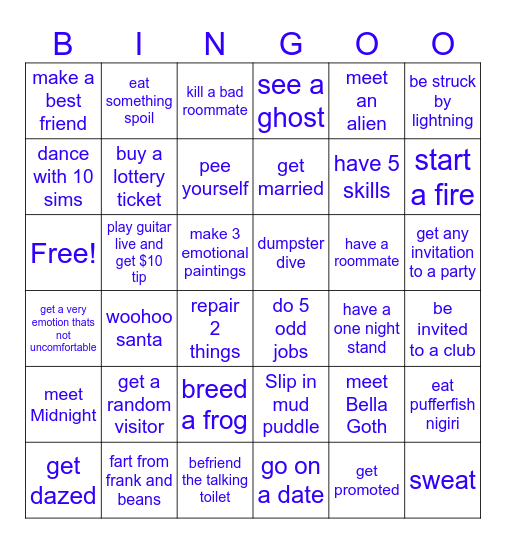 | B | I | N | G | O | O |
|---|---|---|---|---|---|
| make a best friend | eat something spoil | kill a bad roommate | see a ghost | meet an alien | be struck by lightning |
| dance with 10 sims | buy a lottery ticket | pee yourself | get married | have 5 skills | start a fire |
| Free! | play guitar live and get $10 tip | make 3 emotional paintings | dumpster dive | have a roommate | get any invitation to a party |
| get a very emotion thats not uncomfortable | woohoo santa | repair 2 things | do 5 odd jobs | have a one night stand | be invited to a club |
| meet Midnight | get a random visitor | breed a frog | Slip in mud puddle | meet Bella Goth | eat pufferfish nigiri |
| get dazed | fart from frank and beans | befriend the talking toilet | go on a date | get promoted | sweat |